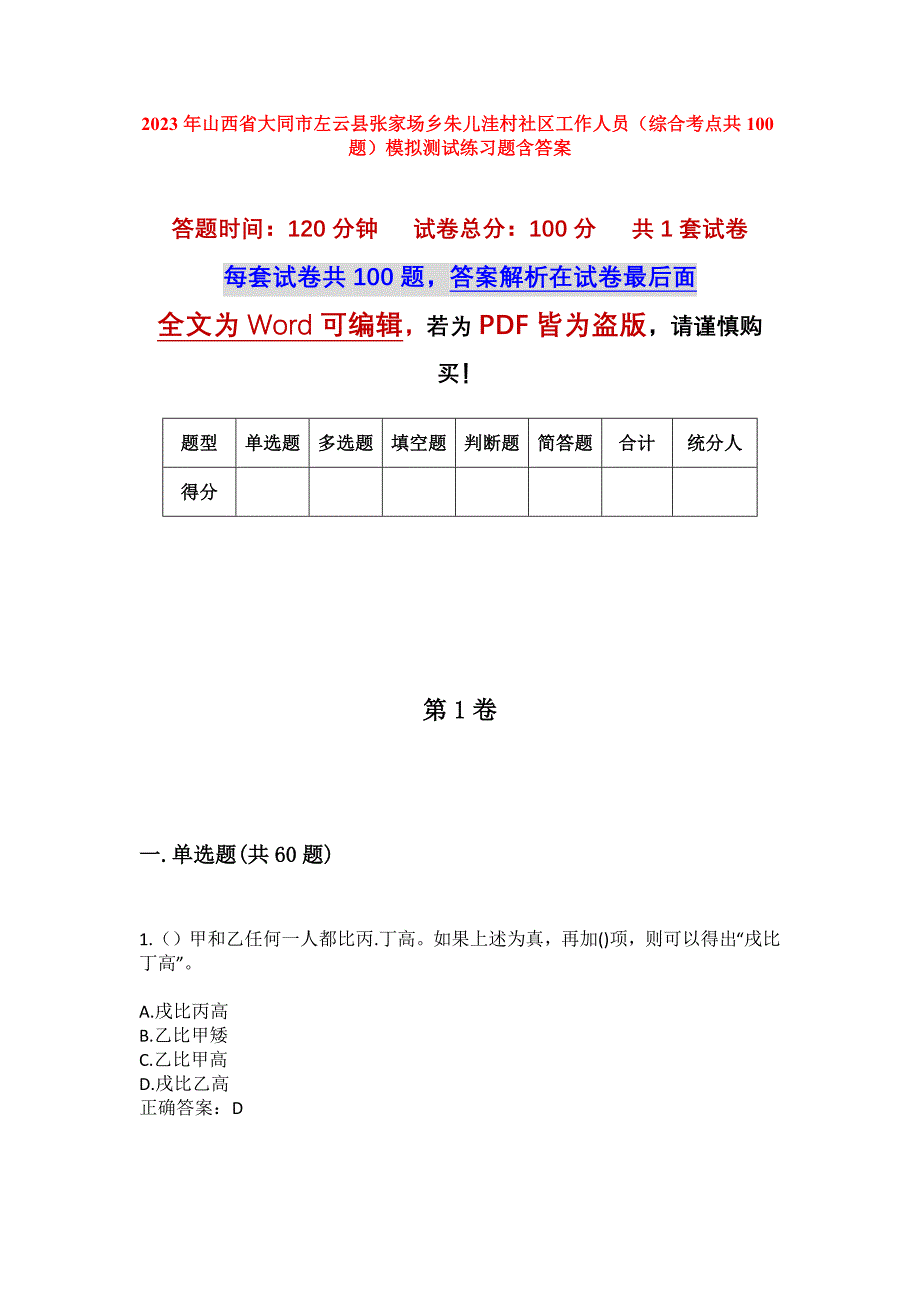 2023年山西省大同市左云县张家场乡朱儿洼村社区工作人员（综合考点共100题）模拟测试练习题含答案

答题时间：120分钟　　试卷总分：100分　　共1套试卷

每套试卷共100题，答案解析在试卷最后面

全文为Word可编辑，若为PDF皆为盗版，请谨慎购买！

| 题型 | 单选题 | 多选题 | 填空题 | 判断题 | 简答题 | 合计 | 统分人 |
|---|---|---|---|---|---|---|---|
| 得分 | | | | | | | |

第1卷

一.单选题(共60题)

1.（）甲和乙任何一人都比丙.丁高。如果上述为真，再加()项，则可以得出“戊比丁高”。

A.戊比丙高
B.乙比甲矮
C.乙比甲高
D.戊比乙高
正确答案：D